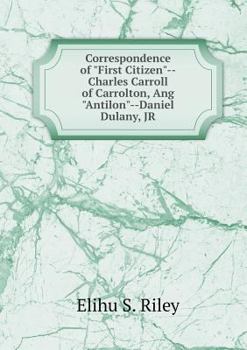 Correspondence of "First Citizen"--Charles Carroll of Carrolton, Ang "Antilon"--Daniel Dulany, JR

Elihu S. Riley